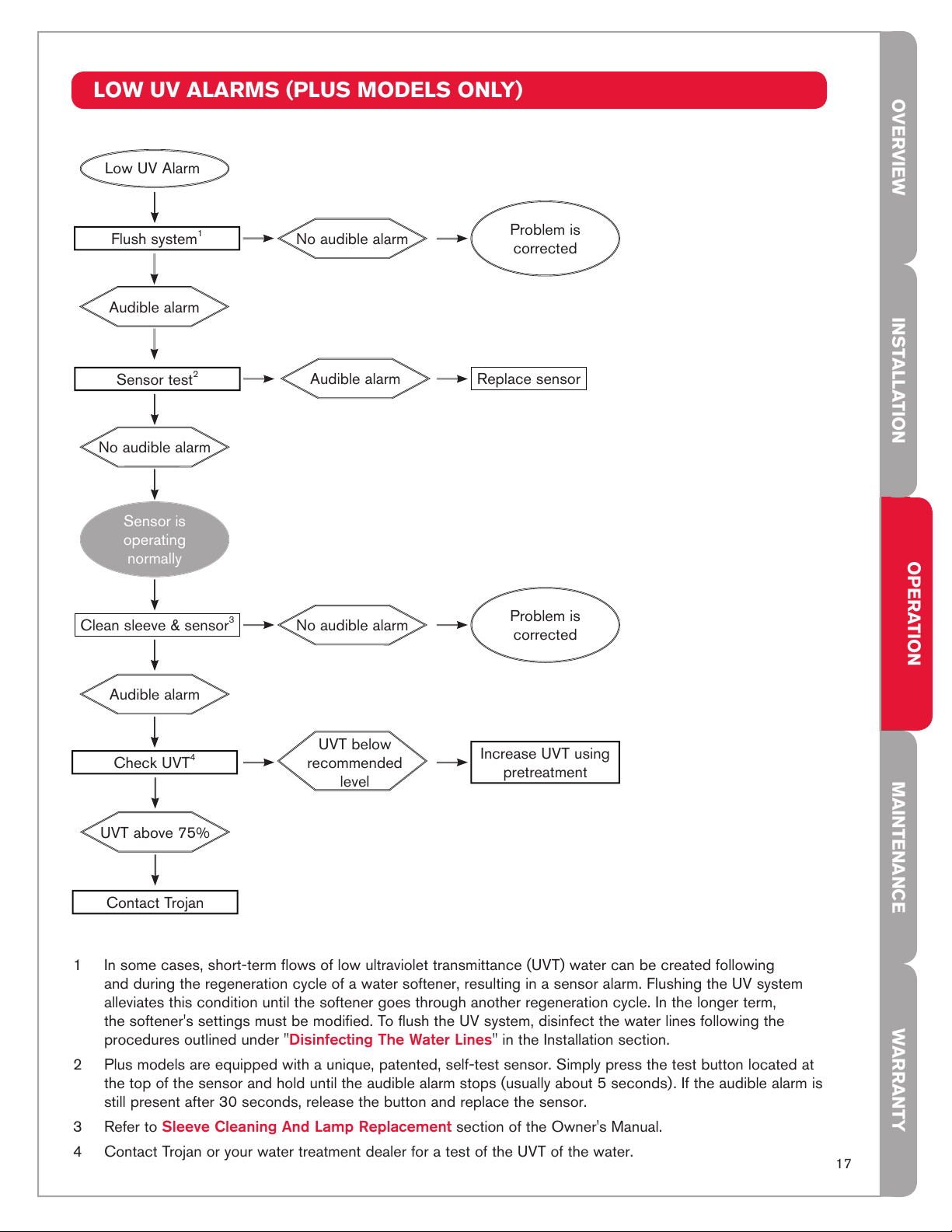 LOW UV ALARMS (PLUS MODELS ONLY)

Low UV Alarm

Flush system$^1$

No audible alarm

Problem is corrected

Audible alarm

Sensor test$^2$

Audible alarm

Replace sensor

No audible alarm

Sensor is operating normally

Clean sleeve & sensor$^3$

No audible alarm

Problem is corrected

Audible alarm

Check UVT$^4$

UVT below recommended level

Increase UVT using pretreatment

UVT above 75%

Contact Trojan

1 In some cases, short-term flows of low ultraviolet transmittance (UVT) water can be created following and during the regeneration cycle of a water softener, resulting in a sensor alarm. Flushing the UV system alleviates this condition until the softener goes through another regeneration cycle. In the longer term, the softener's settings must be modified. To flush the UV system, disinfect the water lines following the procedures outlined under "Disinfecting The Water Lines" in the Installation section.

2 Plus models are equipped with a unique, patented, self-test sensor. Simply press the test button located at the top of the sensor and hold until the audible alarm stops (usually about 5 seconds). If the audible alarm is still present after 30 seconds, release the button and replace the sensor.

3 Refer to Sleeve Cleaning And Lamp Replacement section of the Owner's Manual.

4 Contact Trojan or your water treatment dealer for a test of the UVT of the water.

17

OVERVIEW

INSTALLATION

OPERATION

MAINTENANCE

WARRANTY